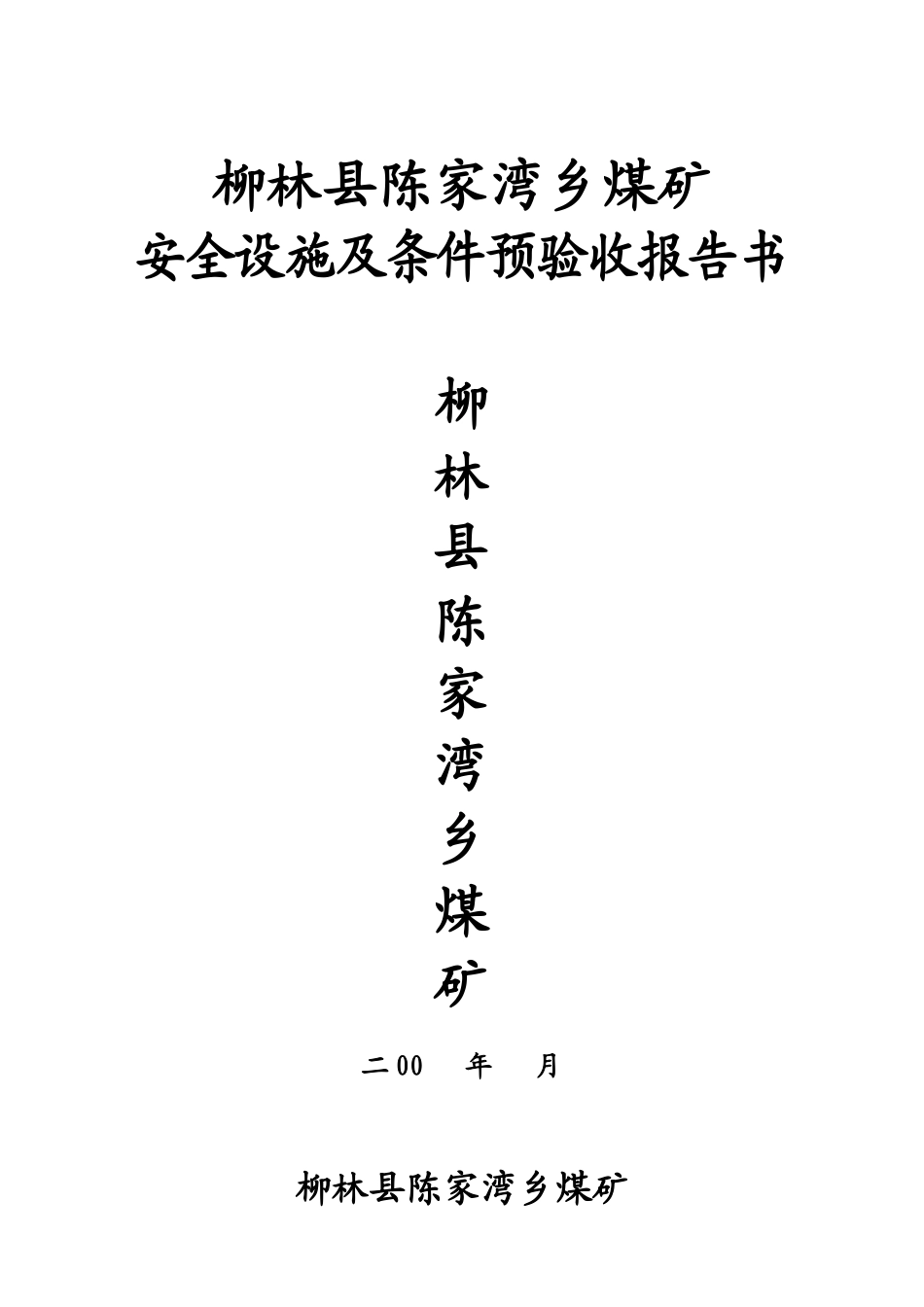 柳林县陈家湾乡煤矿
安全设施及条件预验收报告书

柳
林
县
陈
家
湾
乡
煤
矿

二00　年　月

柳林县陈家湾乡煤矿